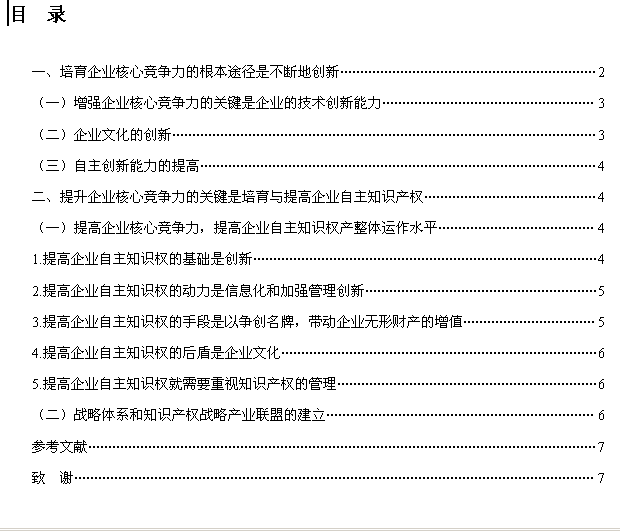 目　录

一、培育企业核心竞争力的根本途径是不断地创新……2
（一）增强企业核心竞争力的关键是企业的技术创新能力……3
（二）企业文化的创新……3
（三）自主创新能力的提高……4
二、提升企业核心竞争力的关键是培育与提高企业自主知识产权……4
（一）提高企业核心竞争力，提高企业自主知识权产整体运作水平……4
1.提高企业自主知识权的基础是创新……4
2.提高企业自主知识权的动力是信息化和加强管理创新……5
3.提高企业自主知识权的手段是以争创名牌，带动企业无形财产的增值……5
4.提高企业自主知识权的后盾是企业文化……6
5.提高企业自主知识权就需要重视知识产权的管理……6
（二）战略体系和知识产权战略产业联盟的建立……6
参考文献……7
致　谢……7